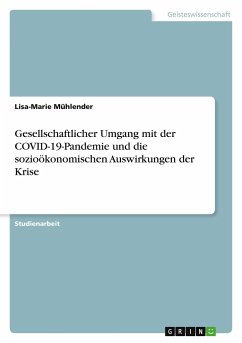 Geisteswissenschaft

Lisa-Marie Mühlender

Gesellschaftlicher Umgang mit der COVID-19-Pandemie und die sozioökonomischen Auswirkungen der Krise

Studienarbeit

GRIN